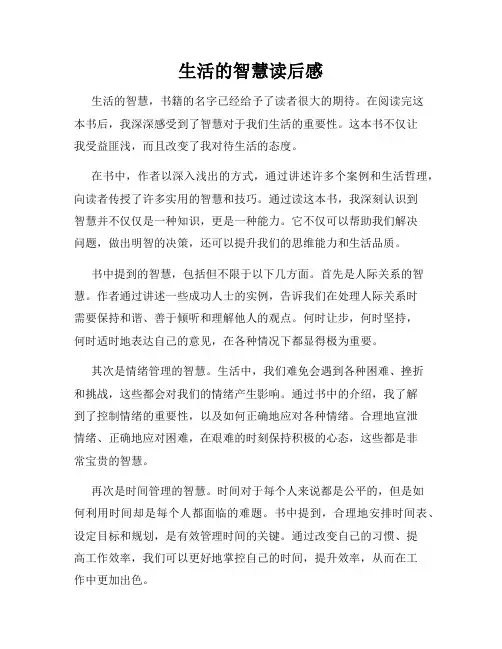 生活的智慧读后感

生活的智慧，书籍的名字已经给予了读者很大的期待。在阅读完这本书后，我深深感受到了智慧对于我们生活的重要性。这本书不仅让我受益匪浅，而且改变了我对待生活的态度。

在书中，作者以深入浅出的方式，通过讲述许多个案例和生活哲理，向读者传授了许多实用的智慧和技巧。通过读这本书，我深刻认识到智慧并不仅仅是一种知识，更是一种能力。它不仅可以帮助我们解决问题，做出明智的决策，还可以提升我们的思维能力和生活品质。

书中提到的智慧，包括但不限于以下几方面。首先是人际关系的智慧。作者通过讲述一些成功人士的实例，告诉我们在处理人际关系时需要保持和谐、善于倾听和理解他人的观点。何时让步，何时坚持，何时适时地表达自己的意见，在各种情况下都显得极为重要。

其次是情绪管理的智慧。生活中，我们难免会遇到各种困难、挫折和挑战，这些都会对我们的情绪产生影响。通过书中的介绍，我了解到了控制情绪的重要性，以及如何正确地应对各种情绪。合理地宣泄情绪、正确地应对困难，在艰难的时刻保持积极的心态，这些都是非常宝贵的智慧。

再次是时间管理的智慧。时间对于每个人来说都是公平的，但是如何利用时间却是每个人都面临的难题。书中提到，合理地安排时间表、设定目标和规划，是有效管理时间的关键。通过改变自己的习惯、提高工作效率，我们可以更好地掌控自己的时间，提升效率，从而在工作中更加出色。